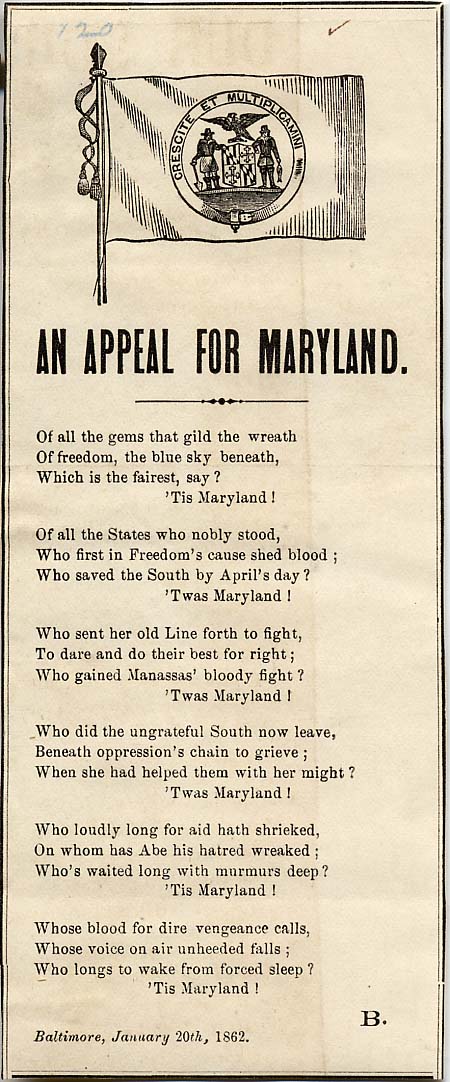 120

CRESCITE ET MULTIPLICAMINI

AN APPEAL FOR MARYLAND.

Of all the gems that gild the wreath
Of freedom, the blue sky beneath,
Which is the fairest, say?
'Tis Maryland!

Of all the States who nobly stood,
Who first in Freedom's cause shed blood;
Who saved the South by April's day?
'Twas Maryland!

Who sent her old Line forth to fight,
To dare and do their best for right;
Who gained Manassas' bloody fight?
'Twas Maryland!

Who did the ungrateful South now leave,
Beneath oppression's chain to grieve;
When she had helped them with her might?
'Twas Maryland!

Who loudly long for aid hath shrieked,
On whom has Abe his hatred wreaked;
Who's waited long with murmurs deep?
'Tis Maryland!

Whose blood for dire vengeance calls,
Whose voice on air unheeded falls;
Who longs to wake from forced sleep?
'Tis Maryland!

B.

Baltimore, January 20th, 1862.